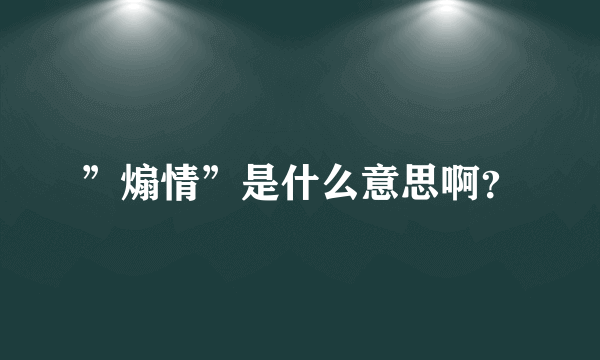 ”煽情”是什么意思啊?